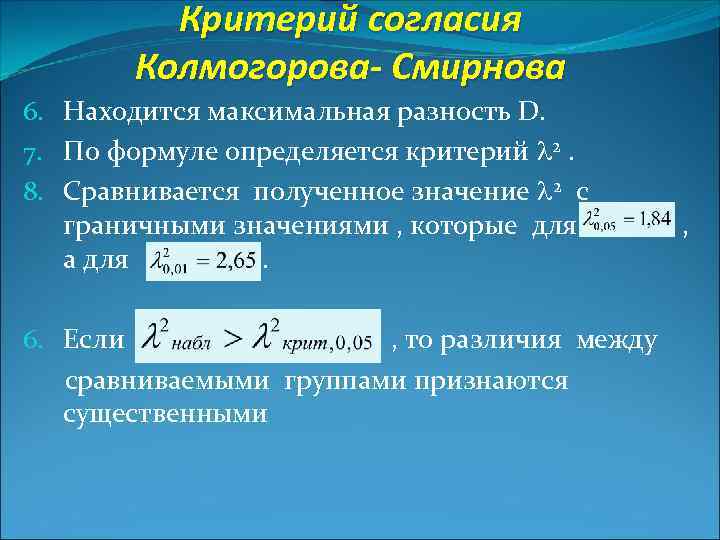 Критерий согласия
Колмогорова- Смирнова

6. Находится максимальная разность D.

7. По формуле определяется критерий $\lambda^2$ .

8. Сравнивается полученное значение $\lambda^2$ с граничными значениями , которые для $\lambda^2_{0,05} = 1,84$ , а для $\lambda^2_{0,01} = 2,65$.

6. Если $\lambda^2_{набл} > \lambda^2_{крит,0,05}$ , то различия между сравниваемыми группами признаются существенными